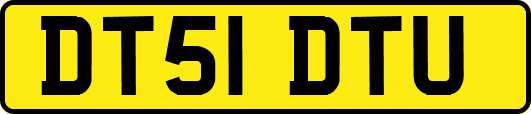 DT51 DTU